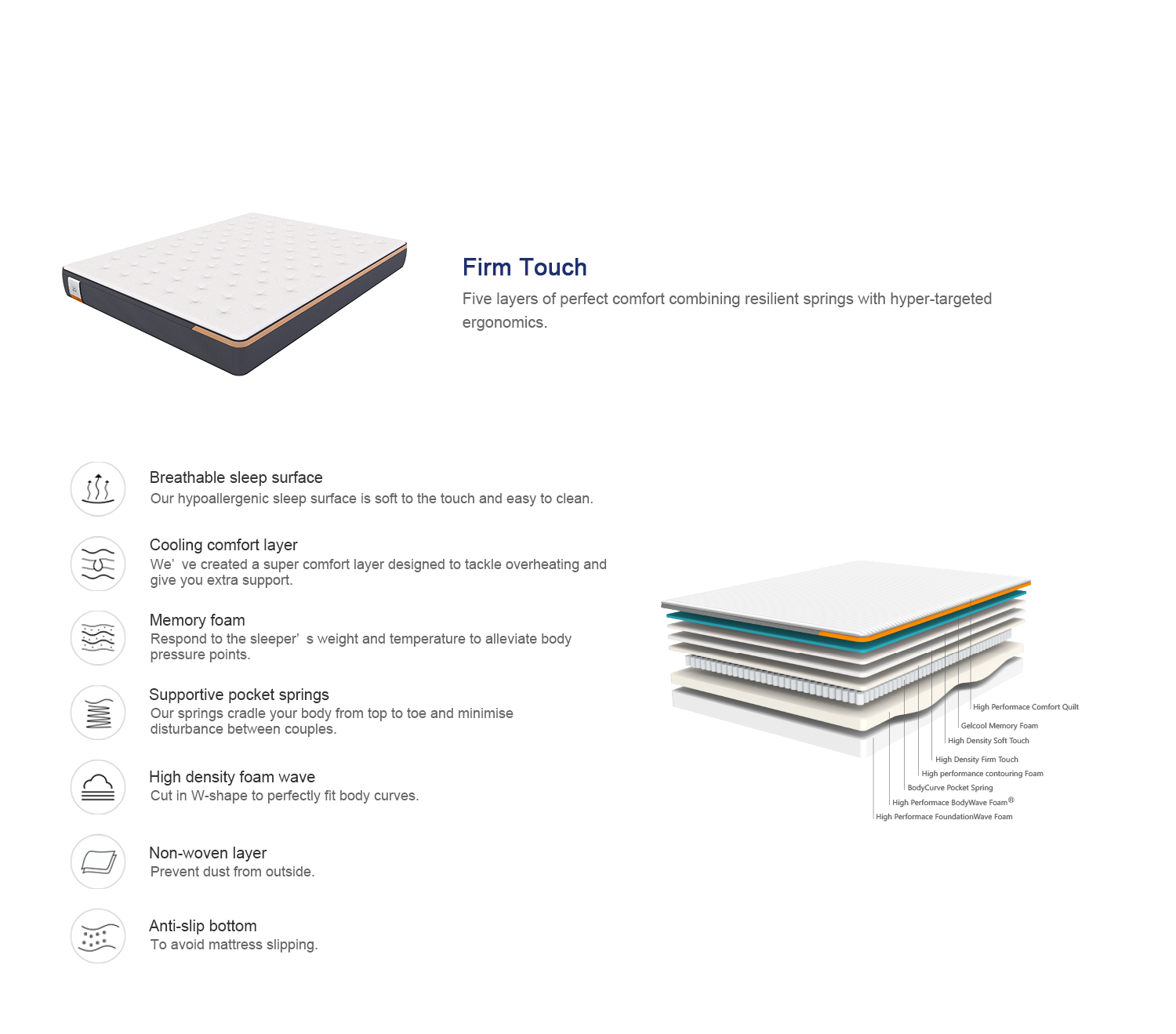 Firm Touch

Five layers of perfect comfort combining resilient springs with hyper-targeted ergonomics.

Breathable sleep surface
Our hypoallergenic sleep surface is soft to the touch and easy to clean.

Cooling comfort layer
We' ve created a super comfort layer designed to tackle overheating and give you extra support.

Memory foam
Respond to the sleeper' s weight and temperature to alleviate body pressure points.

Supportive pocket springs
Our springs cradle your body from top to toe and minimise disturbance between couples.

High density foam wave
Cut in W-shape to perfectly fit body curves.

Non-woven layer
Prevent dust from outside.

Anti-slip bottom
To avoid mattress slipping.

High Performace Comfort Quilt
Gelcool Memory Foam
High Density Soft Touch
High Density Firm Touch
High performance contouring Foam
BodyCurve Pocket Spring
High Performace BodyWave Foam®
High Performace FoundationWave Foam